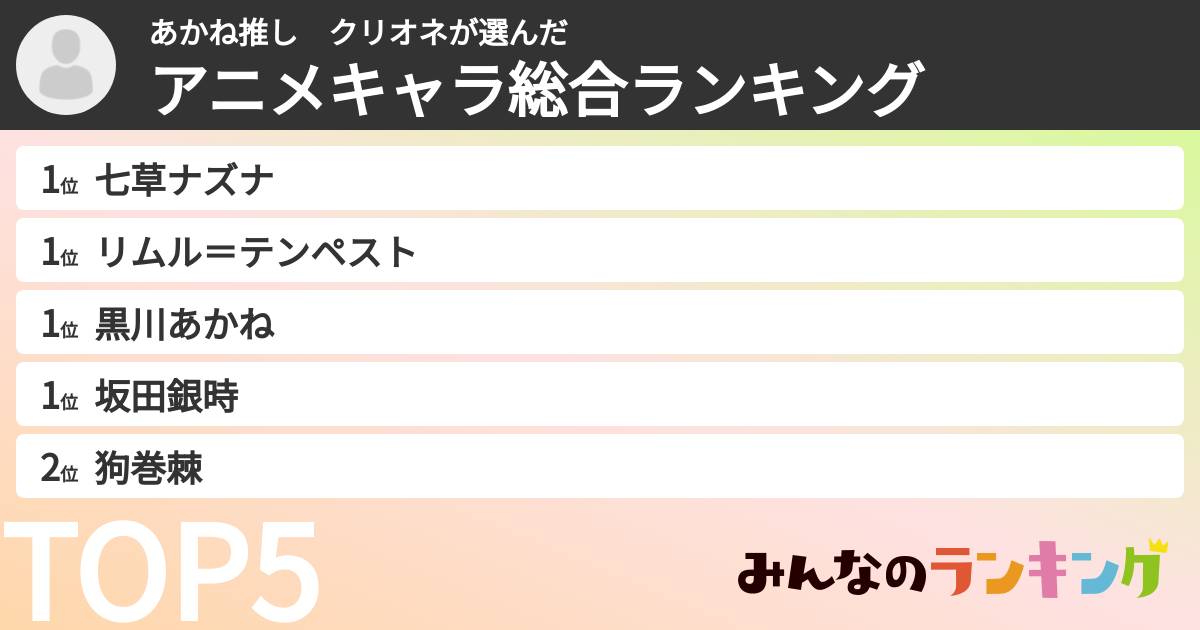 あかね推し　クリオネが選んだ
アニメキャラ総合ランキング

1位 七草ナズナ
1位 リムル＝テンペスト
1位 黒川あかね
1位 坂田銀時
2位 狗巻棘

TOP5

みんなのランキング